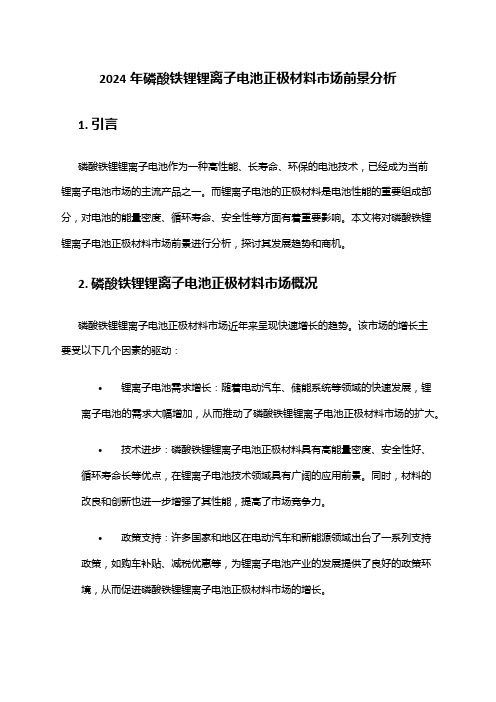 2024 年磷酸铁锂锂离子电池正极材料市场前景分析

1. 引言

磷酸铁锂锂离子电池作为一种高性能、长寿命、环保的电池技术，已经成为当前锂离子电池市场的主流产品之一。而锂离子电池的正极材料是电池性能的重要组成部分，对电池的能量密度、循环寿命、安全性等方面有着重要影响。本文将对磷酸铁锂锂离子电池正极材料市场前景进行分析，探讨其发展趋势和商机。

2. 磷酸铁锂锂离子电池正极材料市场概况

磷酸铁锂锂离子电池正极材料市场近年来呈现快速增长的趋势。该市场的增长主要受以下几个因素的驱动：

• 锂离子电池需求增长：随着电动汽车、储能系统等领域的快速发展，锂离子电池的需求大幅增加，从而推动了磷酸铁锂锂离子电池正极材料市场的扩大。

• 技术进步：磷酸铁锂锂离子电池正极材料具有高能量密度、安全性好、循环寿命长等优点，在锂离子电池技术领域具有广阔的应用前景。同时，材料的改良和创新也进一步增强了其性能，提高了市场竞争力。

• 政策支持：许多国家和地区在电动汽车和新能源领域出台了一系列支持政策，如购车补贴、减税优惠等，为锂离子电池产业的发展提供了良好的政策环境，从而促进磷酸铁锂锂离子电池正极材料市场的增长。